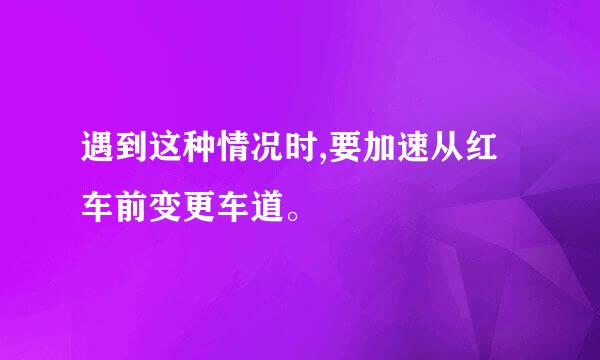 遇到这种情况时,要加速从红车前变更车道。